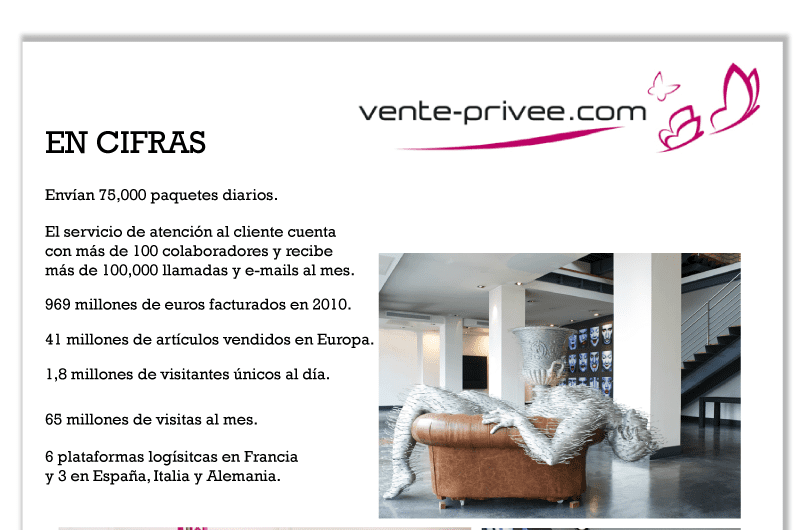 vente-privee.com

EN CIFRAS

Envían 75,000 paquetes diarios.

El servicio de atención al cliente cuenta con más de 100 colaboradores y recibe más de 100,000 llamadas y e-mails al mes.

969 millones de euros facturados en 2010.

41 millones de artículos vendidos en Europa.

1,8 millones de visitantes únicos al día.

65 millones de visitas al mes.

6 plataformas logísitcas en Francia y 3 en España, Italia y Alemania.